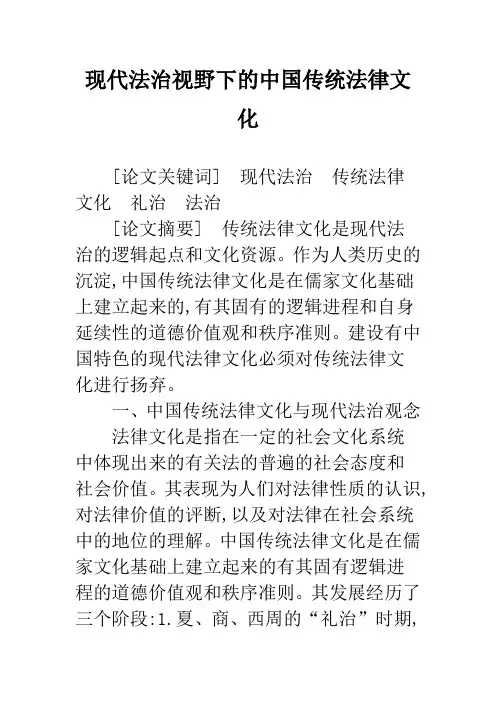 现代法治视野下的中国传统法律文化

[论文关键词] 现代法治 传统法律文化 礼治 法治

[论文摘要] 传统法律文化是现代法治的逻辑起点和文化资源。作为人类历史的沉淀,中国传统法律文化是在儒家文化基础上建立起来的,有其固有的逻辑进程和自身延续性的道德价值观和秩序准则。建设有中国特色的现代法律文化必须对传统法律文化进行扬弃。

一、中国传统法律文化与现代法治观念

法律文化是指在一定的社会文化系统中体现出来的有关法的普遍的社会态度和社会价值。其表现为人们对法律性质的认识,对法律价值的评断,以及对法律在社会系统中的地位的理解。中国传统法律文化是在儒家文化基础上建立起来的有其固有逻辑进程的道德价值观和秩序准则。其发展经历了三个阶段:1.夏、商、西周的“礼治”时期,